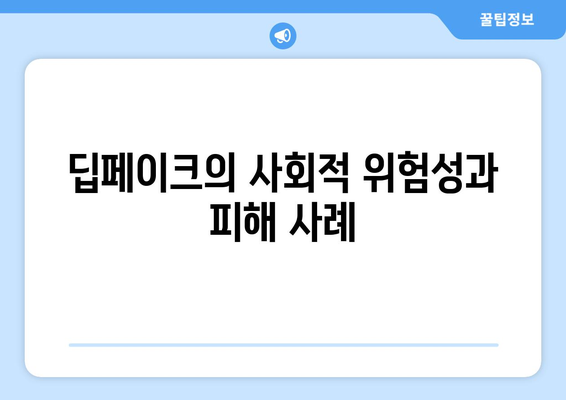 꿀팁정보

딥페이크의 사회적 위험성과 피해 사례